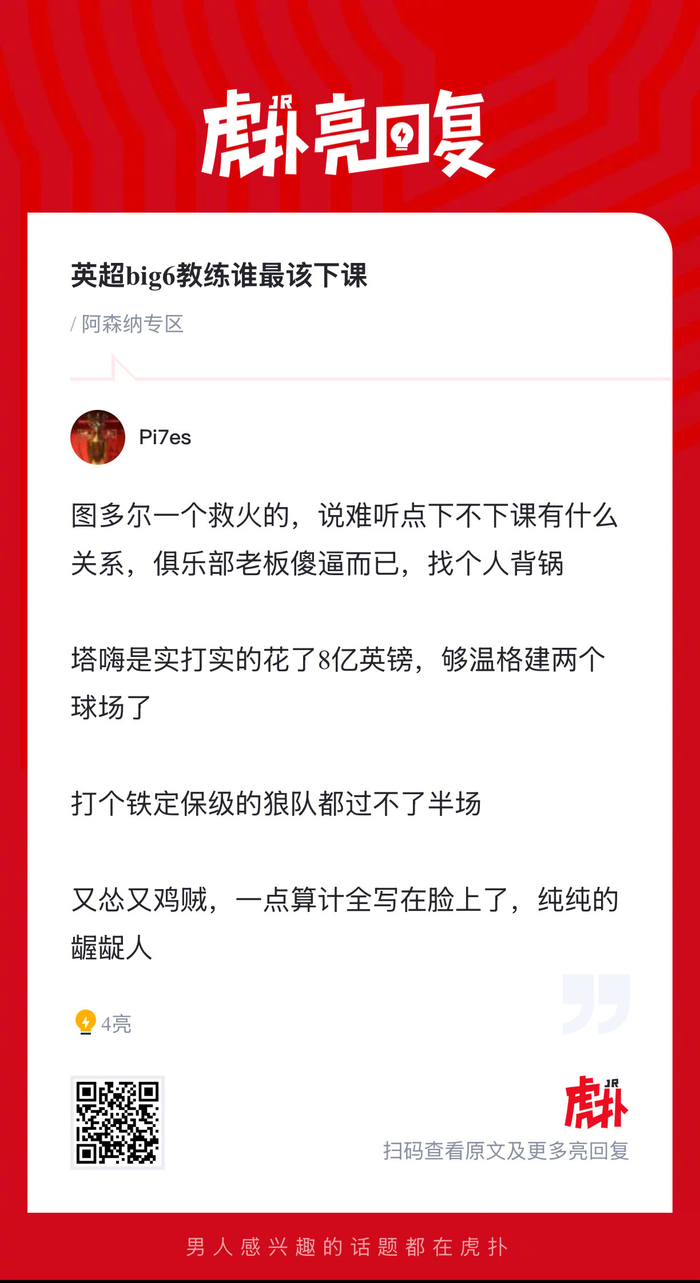 JR 虎扑亮回复

英超big6教练谁最该下课

/ 阿森纳专区

Pi7es

图多尔一个救火的，说难听点下不下课有什么关系，俱乐部老板傻逼而已，找个人背锅

塔嗨是实打实的花了8亿英镑，够温格建两个球场了

打个铁定保级的狼队都过不了半场

又怂又鸡贼，一点算计全写在脸上了，纯纯的龌龊人

4亮

JR 虎扑

扫码查看原文及更多亮回复

男人感兴趣的话题都在虎扑